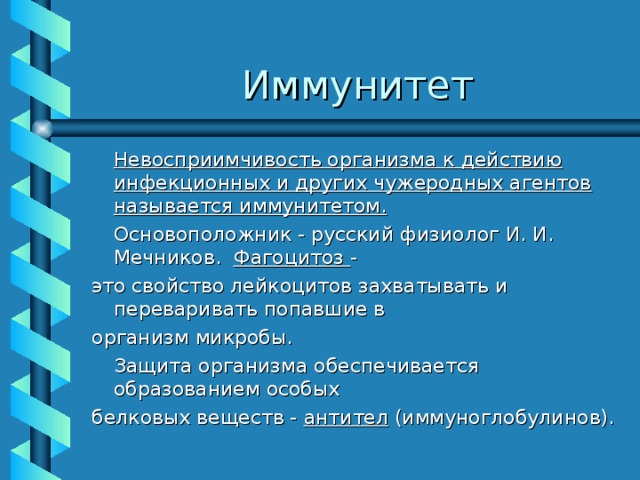 Иммунитет

Невосприимчивость организма к действию инфекционных и других чужеродных агентов называется иммунитетом.

Основоположник - русский физиолог И. И. Мечников. Фагоцитоз -
это свойство лейкоцитов захватывать и переваривать попавшие в
организм микробы.

Защита организма обеспечивается образованием особых
белковых веществ - антител (иммуноглобулинов).